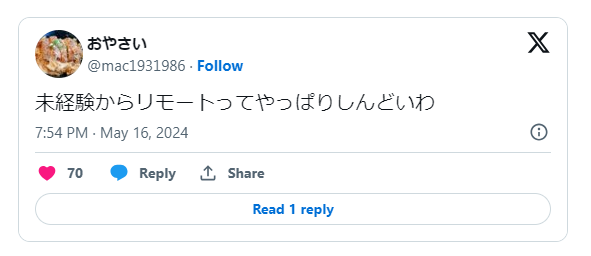 おやさい
@mac1931986 · Follow

未経験からリモートってやっぱりしんどいわ

7:54 PM · May 16, 2024

70 Reply Share

Read 1 reply